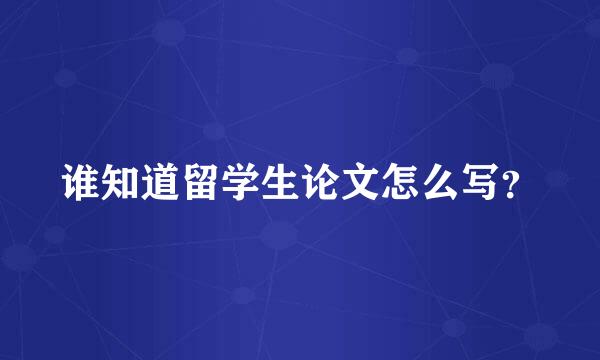 谁知道留学生论文怎么写？